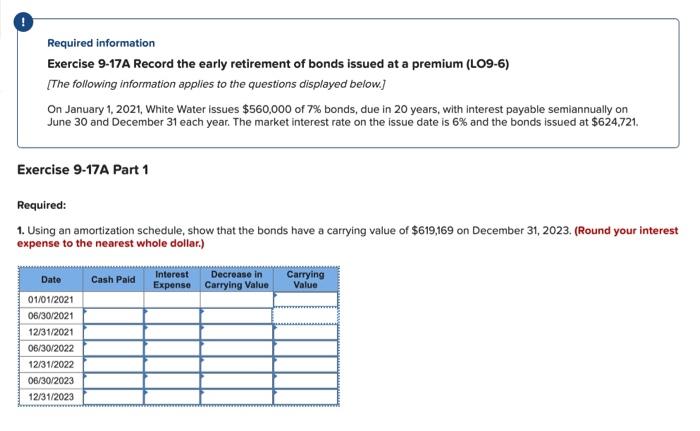 !

Required information

Exercise 9-17A Record the early retirement of bonds issued at a premium (LO9-6)

[The following information applies to the questions displayed below.]

On January 1, 2021, White Water issues $560,000 of 7% bonds, due in 20 years, with interest payable semiannually on June 30 and December 31 each year. The market interest rate on the issue date is 6% and the bonds issued at $624,721.

Exercise 9-17A Part 1

Required:

1. Using an amortization schedule, show that the bonds have a carrying value of $619,169 on December 31, 2023. (Round your interest expense to the nearest whole dollar.)

| Date | Cash Paid | Interest Expense | Decrease in Carrying Value | Carrying Value |
|---|---|---|---|---|
| 01/01/2021 | | | | |
| 06/30/2021 | | | | |
| 12/31/2021 | | | | |
| 06/30/2022 | | | | |
| 12/31/2022 | | | | |
| 06/30/2023 | | | | |
| 12/31/2023 | | | | |